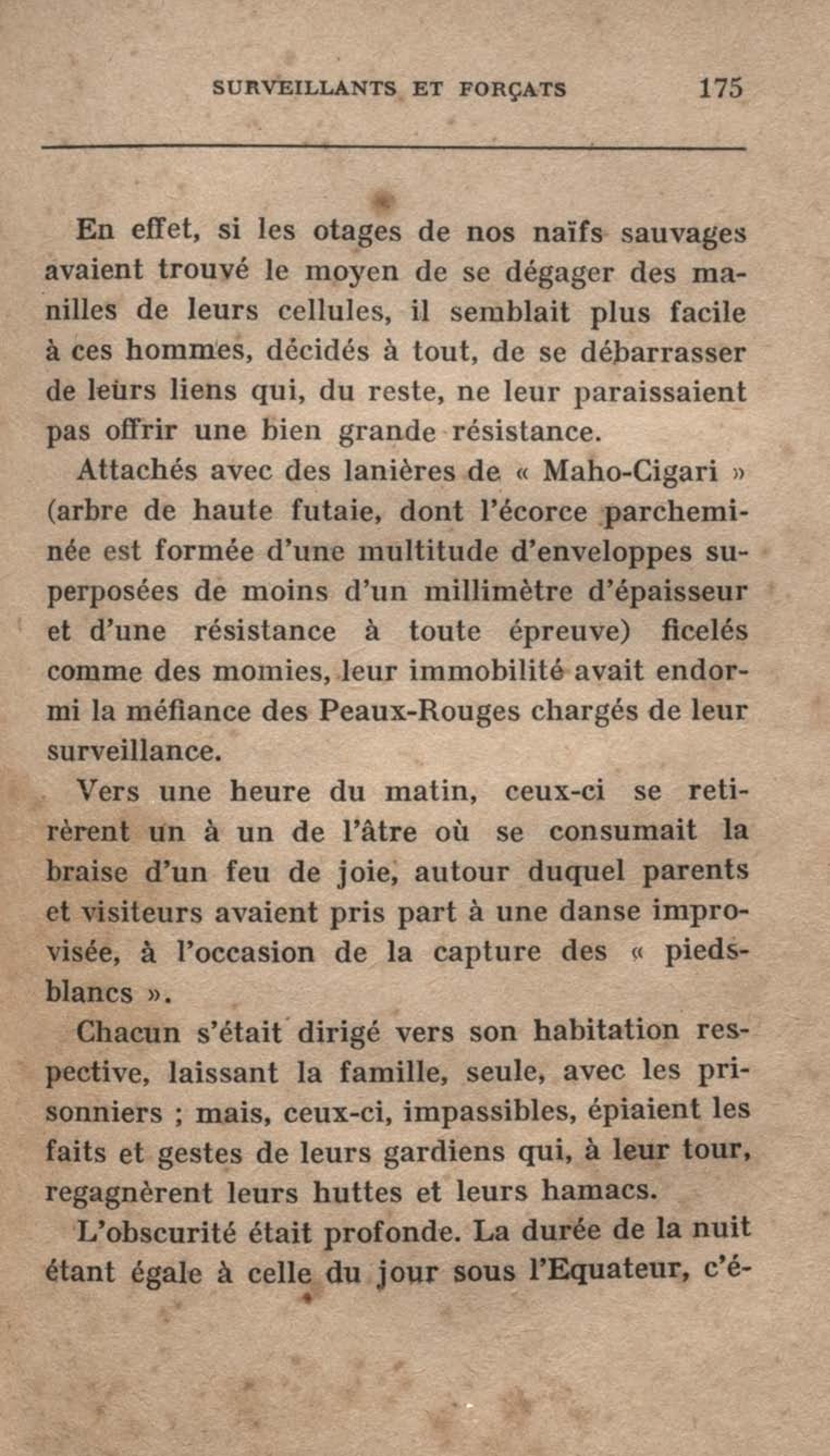 SURVEILLANTS ET FORÇATS 175

En effet, si les otages de nos naïfs sauvages avaient trouvé le moyen de se dégager des manilles de leurs cellules, il semblait plus facile à ces hommes, décidés à tout, de se débarrasser de leurs liens qui, du reste, ne leur paraissaient pas offrir une bien grande résistance.

Attachés avec des lanières de « Maho-Cigari » (arbre de haute futaie, dont l'écorce parcheminée est formée d'une multitude d'enveloppes superposées de moins d'un millimètre d'épaisseur et d'une résistance à toute épreuve) ficelés comme des momies, leur immobilité avait endormi la méfiance des Peaux-Rouges chargés de leur surveillance.

Vers une heure du matin, ceux-ci se retirèrent un à un de l'âtre où se consumait la braise d'un feu de joie, autour duquel parents et visiteurs avaient pris part à une danse improvisée, à l'occasion de la capture des « pieds-blancs ».

Chacun s'était dirigé vers son habitation respective, laissant la famille, seule, avec les prisonniers ; mais, ceux-ci, impassibles, épiaient les faits et gestes de leurs gardiens qui, à leur tour, regagnèrent leurs huttes et leurs hamacs.

L'obscurité était profonde. La durée de la nuit étant égale à celle du jour sous l'Equateur, c'é-